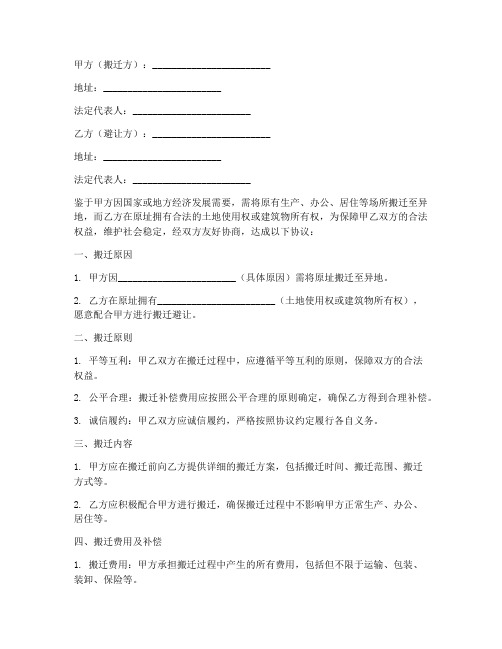 甲方（搬迁方）：________________________

地址：________________________

法定代表人：________________________

乙方（避让方）：________________________

地址：________________________

法定代表人：________________________

鉴于甲方因国家或地方经济发展需要，需将原有生产、办公、居住等场所搬迁至异地，而乙方在原址拥有合法的土地使用权或建筑物所有权，为保障甲乙双方的合法权益，维护社会稳定，经双方友好协商，达成以下协议：

一、搬迁原因

1. 甲方因________________________（具体原因）需将原址搬迁至异地。

2. 乙方在原址拥有________________________（土地使用权或建筑物所有权），愿意配合甲方进行搬迁避让。

二、搬迁原则

1. 平等互利：甲乙双方在搬迁过程中，应遵循平等互利的原则，保障双方的合法权益。

2. 公平合理：搬迁补偿费用应按照公平合理的原则确定，确保乙方得到合理补偿。

3. 诚信履约：甲乙双方应诚信履约，严格按照协议约定履行各自义务。

三、搬迁内容

1. 甲方应在搬迁前向乙方提供详细的搬迁方案，包括搬迁时间、搬迁范围、搬迁方式等。

2. 乙方应积极配合甲方进行搬迁，确保搬迁过程中不影响甲方正常生产、办公、居住等。

四、搬迁费用及补偿

1. 搬迁费用：甲方承担搬迁过程中产生的所有费用，包括但不限于运输、包装、装卸、保险等。